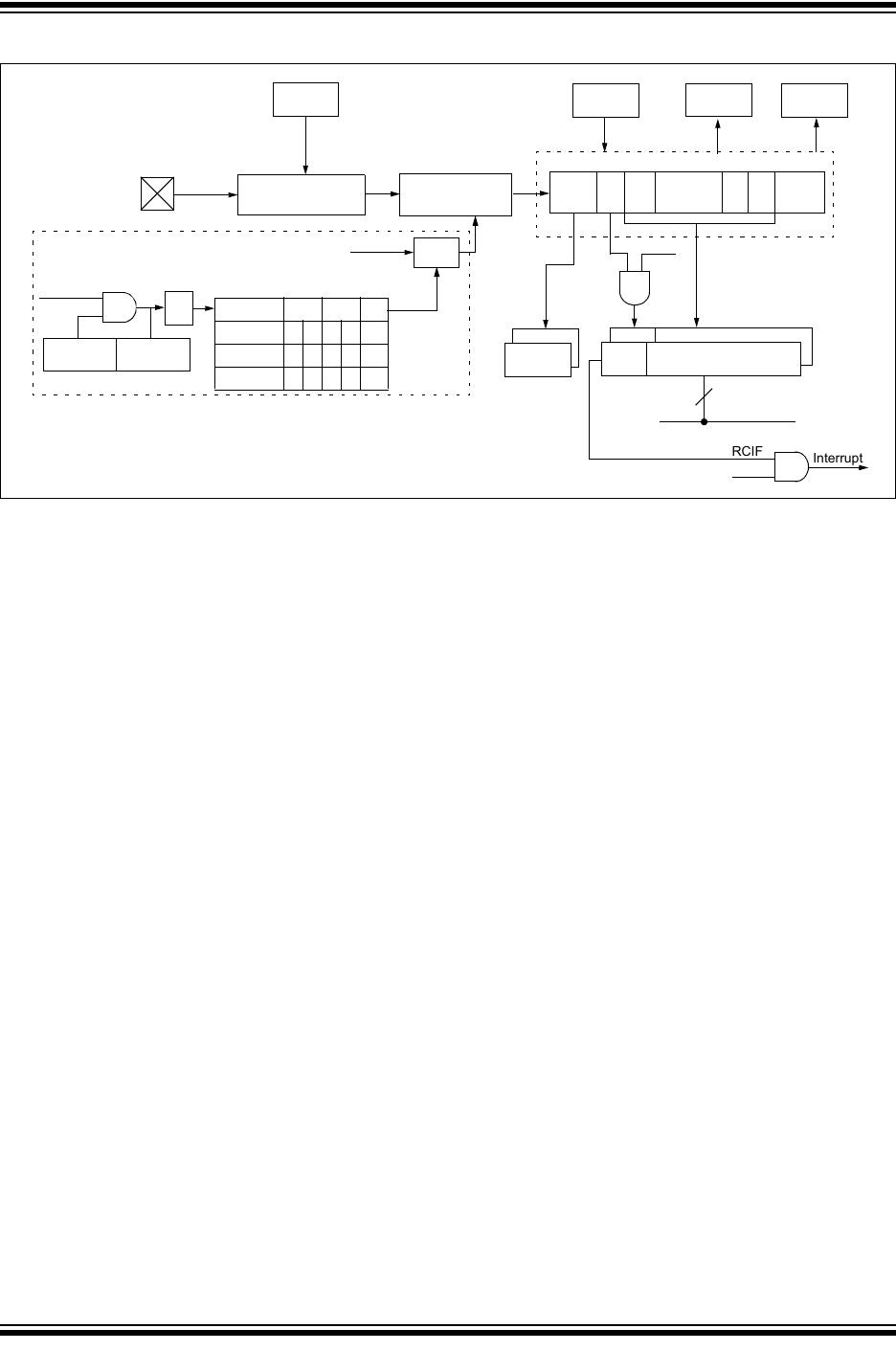 RCIF

Interrupt